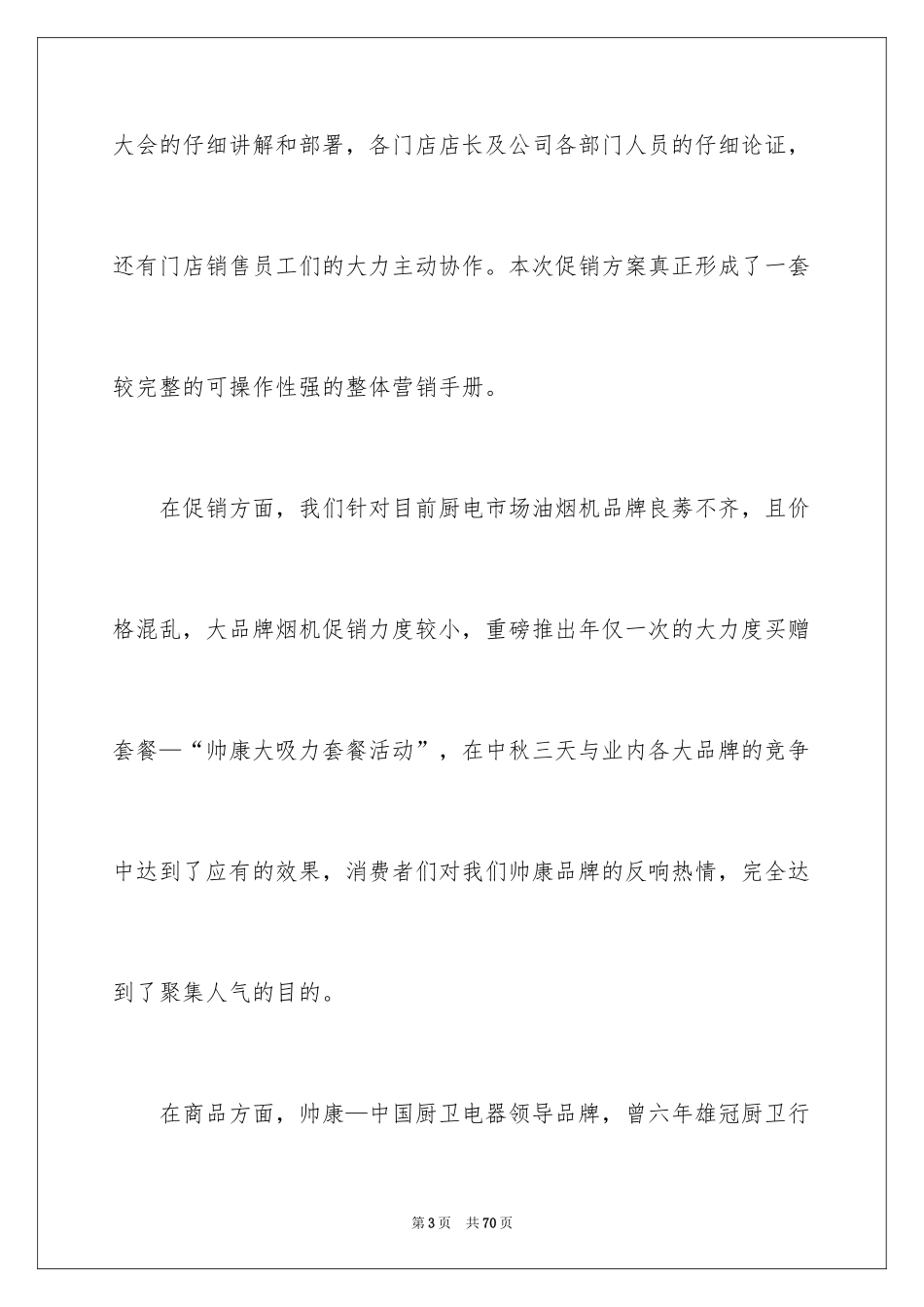 大会的仔细讲解和部署，各门店店长及公司各部门人员的仔细论证，还有门店销售员工们的大力主动协作。本次促销方案真正形成了一套较完整的可操作性强的整体营销手册。

在促销方面，我们针对目前厨电市场油烟机品牌良莠不齐，且价格混乱，大品牌烟机促销力度较小，重磅推出年仅一次的大力度买赠套餐—“帅康大吸力套餐活动”，在中秋三天与业内各大品牌的竞争中达到了应有的效果，消费者们对我们帅康品牌的反响热情，完全达到了聚集人气的目的。

在商品方面，帅康—中国厨卫电器领导品牌，曾六年雄冠厨卫行

第3页　共70页